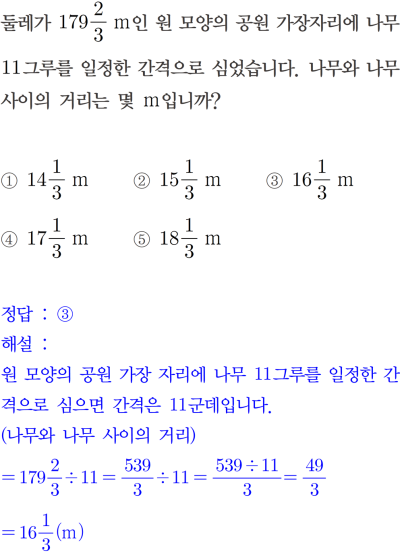 둘레가 $179\frac{2}{3}$ m인 원 모양의 공원 가장자리에 나무 11그루를 일정한 간격으로 심었습니다. 나무와 나무 사이의 거리는 몇 m입니까?

① $14\frac{1}{3}$ m ② $15\frac{1}{3}$ m ③ $16\frac{1}{3}$ m
④ $17\frac{1}{3}$ m ⑤ $18\frac{1}{3}$ m

정답 : ③
해설 :
원 모양의 공원 가장 자리에 나무 11그루를 일정한 간격으로 심으면 간격은 11군데입니다.
(나무와 나무 사이의 거리)
$=179\frac{2}{3}\div 11=\frac{539}{3}\div 11=\frac{539\div 11}{3}=\frac{49}{3}$
$=16\frac{1}{3}$(m)